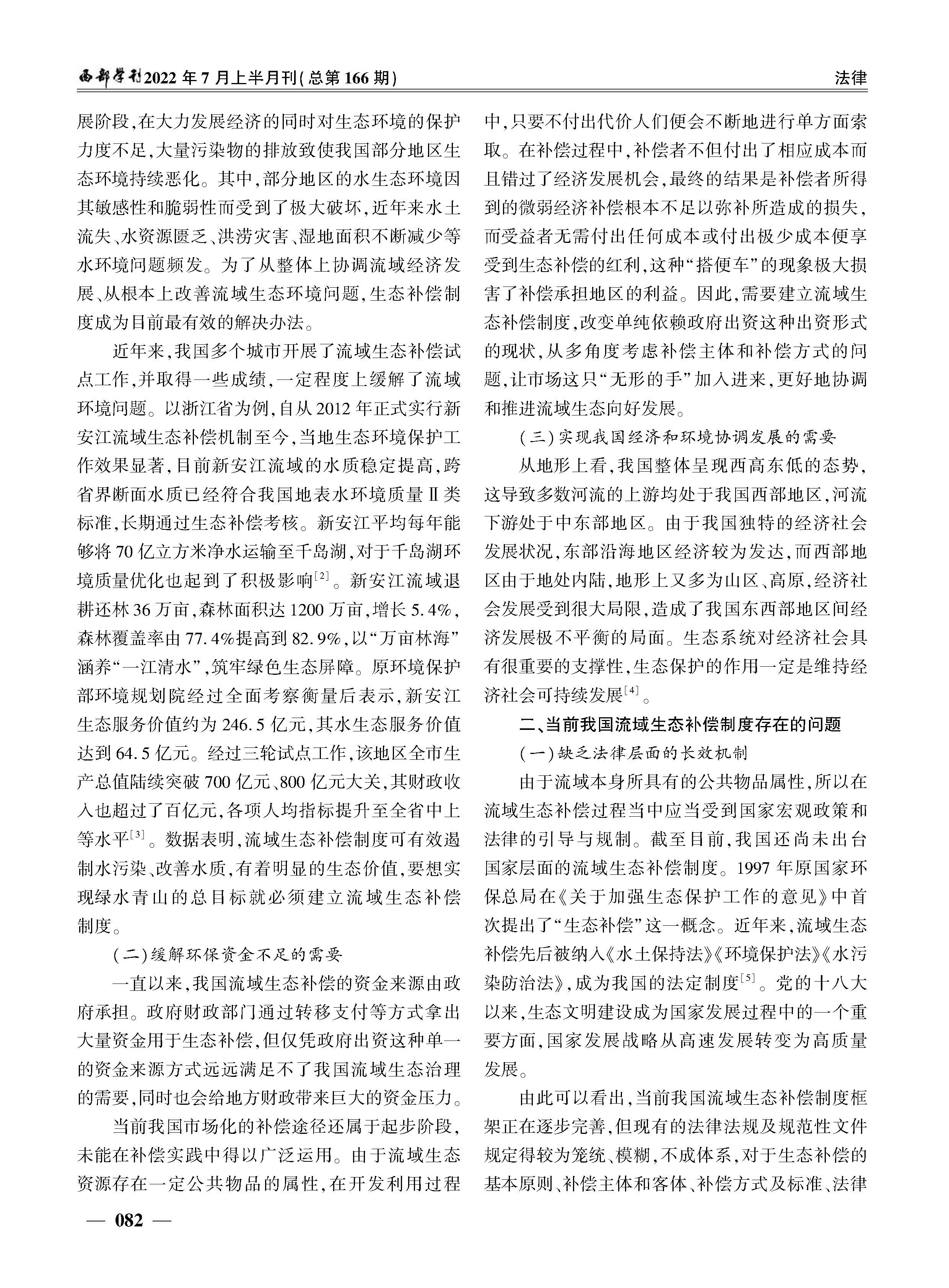 西部学刊2022年7月上半月刊(总第166期)

法律

展阶段,在大力发展经济的同时对生态环境的保护力度不足,大量污染物的排放致使我国部分地区生态环境持续恶化。其中,部分地区的水生态环境因其敏感性和脆弱性而受到了极大破坏,近年来水土流失、水资源匮乏、洪涝灾害、湿地面积不断减少等水环境问题频发。为了从整体上协调流域经济发展、从根本上改善流域生态环境问题,生态补偿制度成为目前最有效的解决办法。

近年来,我国多个城市开展了流域生态补偿试点工作,并取得一些成绩,一定程度上缓解了流域环境问题。以浙江省为例,自从2012年正式实行新安江流域生态补偿机制至今,当地生态环境保护工作效果显著,目前新安江流域的水质稳定提高,跨省界断面水质已经符合我国地表水环境质量Ⅱ类标准,长期通过生态补偿考核。新安江平均每年能够将70亿立方米净水运输至千岛湖,对于千岛湖环境质量优化也起到了积极影响$^{[2]}$。新安江流域退耕还林36万亩,森林面积达1200万亩,增长5.4%,森林覆盖率由77.4%提高到82.9%,以“万亩林海”涵养“一江清水”,筑牢绿色生态屏障。原环境保护部环境规划院经过全面考察衡量后表示,新安江生态服务价值约为246.5亿元,其水生态服务价值达到64.5亿元。经过三轮试点工作,该地区全市生产总值陆续突破700亿元、800亿元大关,其财政收入也超过了百亿元,各项人均指标提升至全省中上等水平$^{[3]}$。数据表明,流域生态补偿制度可有效遏制水污染、改善水质,有着明显的生态价值,要想实现绿水青山的总目标就必须建立流域生态补偿制度。

(二)缓解环保资金不足的需要

一直以来,我国流域生态补偿的资金来源由政府承担。政府财政部门通过转移支付等方式拿出大量资金用于生态补偿,但仅凭政府出资这种单一的资金来源方式远远满足不了我国流域生态治理的需要,同时也会给地方财政带来巨大的资金压力。

当前我国市场化的补偿途径还属于起步阶段,未能在补偿实践中得以广泛运用。由于流域生态资源存在一定公共物品的属性,在开发利用过程中,只要不付出代价人们便会不断地进行单方面索取。在补偿过程中,补偿者不但付出了相应成本而且错过了经济发展机会,最终的结果是补偿者所得到的微弱经济补偿根本不足以弥补所造成的损失,而受益者无需付出任何成本或付出极少成本便享受到生态补偿的红利,这种“搭便车”的现象极大损害了补偿承担地区的利益。因此,需要建立流域生态补偿制度,改变单纯依赖政府出资这种出资形式的现状,从多角度考虑补偿主体和补偿方式的问题,让市场这只“无形的手”加入进来,更好地协调和推进流域生态向好发展。

(三)实现我国经济和环境协调发展的需要

从地形上看,我国整体呈现西高东低的态势,这导致多数河流的上游均处于我国西部地区,河流下游处于中东部地区。由于我国独特的经济社会发展状况,东部沿海地区经济较为发达,而西部地区由于地处内陆,地形上又多为山区、高原,经济社会发展受到很大局限,造成了我国东西部地区间经济发展极不平衡的局面。生态系统对经济社会具有很重要的支撑性,生态保护的作用一定是维持经济社会可持续发展$^{[4]}$。

二、当前我国流域生态补偿制度存在的问题

(一)缺乏法律层面的长效机制

由于流域本身所具有的公共物品属性,所以在流域生态补偿过程当中应当受到国家宏观政策和法律的引导与规制。截至目前,我国还尚未出台国家层面的流域生态补偿制度。1997年原国家环保总局在《关于加强生态保护工作的意见》中首次提出了“生态补偿”这一概念。近年来,流域生态补偿先后被纳入《水土保持法》《环境保护法》《水污染防治法》,成为我国的法定制度$^{[5]}$。党的十八大以来,生态文明建设成为国家发展过程中的一个重要方面,国家发展战略从高速发展转变为高质量发展。

由此可以看出,当前我国流域生态补偿制度框架正在逐步完善,但现有的法律法规及规范性文件规定得较为笼统、模糊,不成体系,对于生态补偿的基本原则、补偿主体和客体、补偿方式及标准、法律

— 082 —